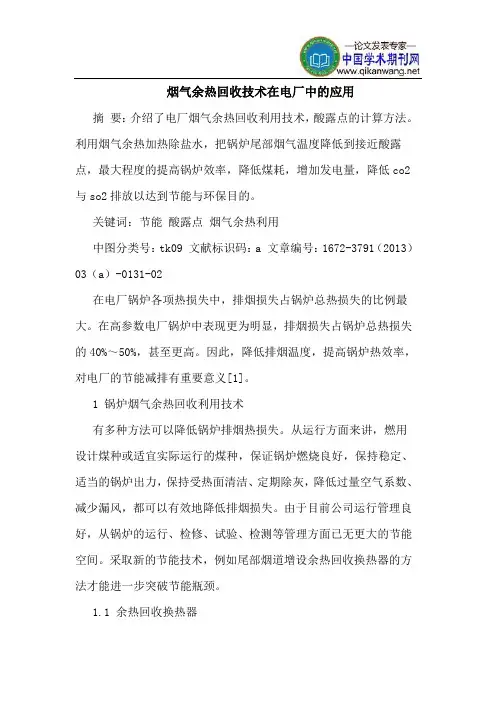 —论文发表专家—
中国学术期刊网
www.qikanwang.net

烟气余热回收技术在电厂中的应用

摘 要：介绍了电厂烟气余热回收利用技术，酸露点的计算方法。利用烟气余热加热除盐水，把锅炉尾部烟气温度降低到接近酸露点，最大程度的提高锅炉效率，降低煤耗，增加发电量，降低 co2 与 so2 排放以达到节能与环保目的。

关键词：节能 酸露点 烟气余热利用

中图分类号：tk09 文献标识码：a 文章编号：1672-3791（2013）03（a）-0131-02

在电厂锅炉各项热损失中，排烟损失占锅炉总热损失的比例最大。在高参数电厂锅炉中表现更为明显，排烟损失占锅炉总热损失的 40%～50%，甚至更高。因此，降低排烟温度，提高锅炉热效率，对电厂的节能减排有重要意义[1]。

1 锅炉烟气余热回收利用技术

有多种方法可以降低锅炉排烟热损失。从运行方面来讲，燃用设计煤种或适宜实际运行的煤种，保证锅炉燃烧良好，保持稳定、适当的锅炉出力，保持受热面清洁、定期除灰，降低过量空气系数、减少漏风，都可以有效地降低排烟损失。由于目前公司运行管理良好，从锅炉的运行、检修、试验、检测等管理方面已无更大的节能空间。采取新的节能技术，例如尾部烟道增设余热回收换热器的方法才能进一步突破节能瓶颈。

1.1 余热回收换热器